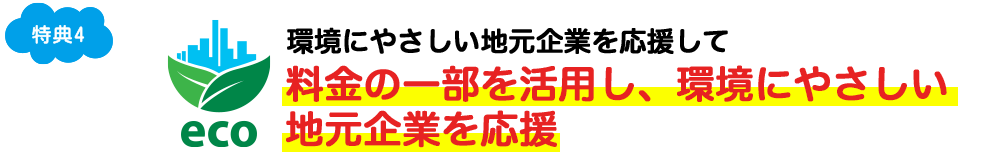 特典4

eco

環境にやさしい地元企業を応援して

料金の一部を活用し、環境にやさしい地元企業を応援